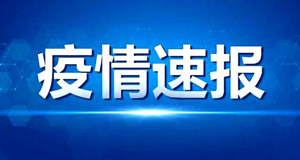 疫情速报